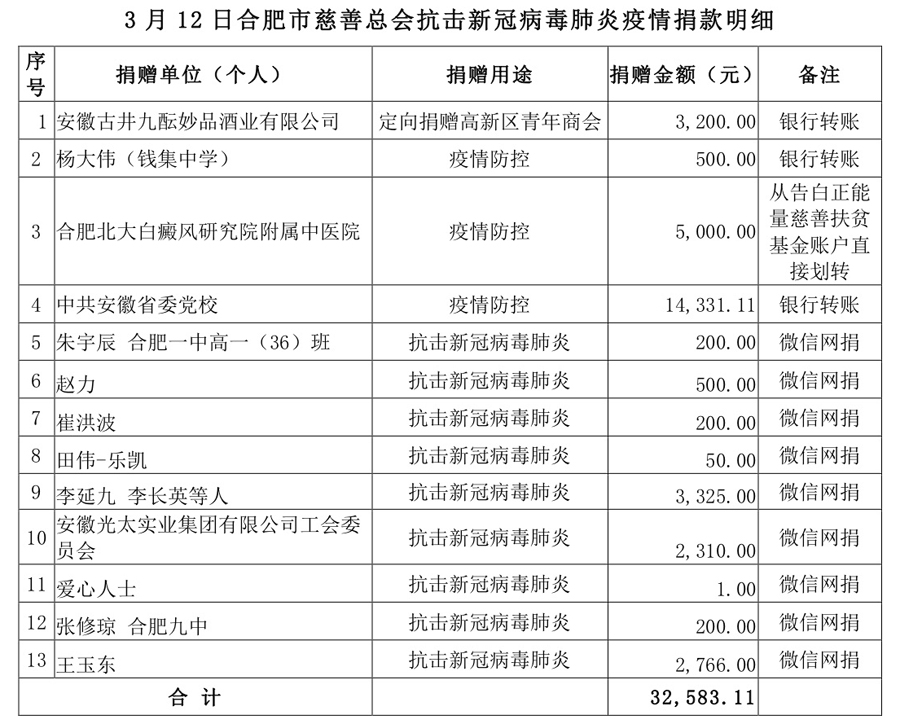 3 月 12 日合肥市慈善总会抗击新冠病毒肺炎疫情捐款明细

| 序号 | 捐赠单位（个人） | 捐赠用途 | 捐赠金额（元） | 备注 |
|---|---|---|---|---|
| 1 | 安徽古井九酝妙品酒业有限公司 | 定向捐赠高新区青年商会 | 3,200.00 | 银行转账 |
| 2 | 杨大伟（钱集中学） | 疫情防控 | 500.00 | 银行转账 |
| 3 | 合肥北大白癜风研究院附属中医院 | 疫情防控 | 5,000.00 | 从告白正能量慈善扶贫基金账户直接划转 |
| 4 | 中共安徽省委党校 | 疫情防控 | 14,331.11 | 银行转账 |
| 5 | 朱宇辰 合肥一中高一（36）班 | 抗击新冠病毒肺炎 | 200.00 | 微信网捐 |
| 6 | 赵力 | 抗击新冠病毒肺炎 | 500.00 | 微信网捐 |
| 7 | 崔洪波 | 抗击新冠病毒肺炎 | 200.00 | 微信网捐 |
| 8 | 田伟-乐凯 | 抗击新冠病毒肺炎 | 50.00 | 微信网捐 |
| 9 | 李延九 李长英等人 | 抗击新冠病毒肺炎 | 3,325.00 | 微信网捐 |
| 10 | 安徽光太实业集团有限公司工会委员会 | 抗击新冠病毒肺炎 | 2,310.00 | 微信网捐 |
| 11 | 爱心人士 | 抗击新冠病毒肺炎 | 1.00 | 微信网捐 |
| 12 | 张修琼 合肥九中 | 抗击新冠病毒肺炎 | 200.00 | 微信网捐 |
| 13 | 王玉东 | 抗击新冠病毒肺炎 | 2,766.00 | 微信网捐 |
| 合 计 | | | 32,583.11 | |